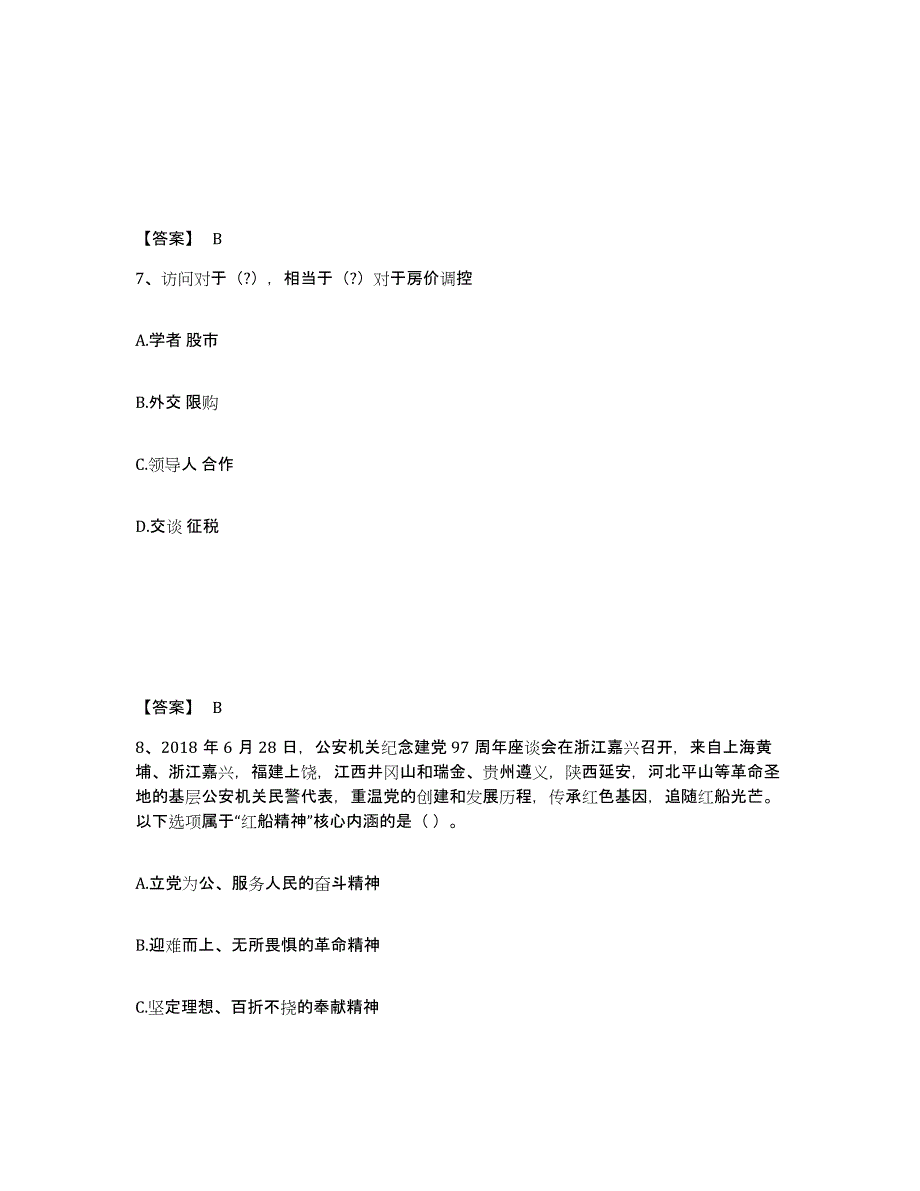 【答案】 B

7、访问对于（?），相当于（?）对于房价调控

A.学者 股市

B.外交 限购

C.领导人 合作

D.交谈 征税

【答案】 B

8、2018 年 6 月 28 日，公安机关纪念建党 97 周年座谈会在浙江嘉兴召开，来自上海黄埔、浙江嘉兴，福建上饶，江西井冈山和瑞金、贵州遵义，陕西延安，河北平山等革命圣地的基层公安机关民警代表，重温党的创建和发展历程，传承红色基因，追随红船光芒。以下选项属于“红船精神”核心内涵的是（ ）。

A.立党为公、服务人民的奋斗精神

B.迎难而上、无所畏惧的革命精神

C.坚定理想、百折不挠的奉献精神